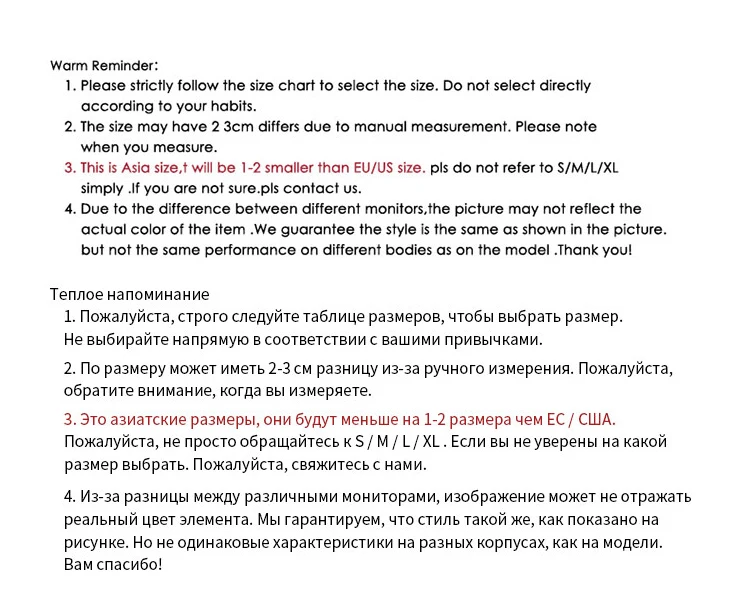 Warm Reminder:

1. Please strictly follow the size chart to select the size. Do not select directly according to your habits.

2. The size may have 2 3cm differs due to manual measurement. Please note when you measure.

3. This is Asia size,t will be 1-2 smaller than EU/US size. pls do not refer to S/M/L/XL simply .If you are not sure.pls contact us.

4. Due to the difference between different monitors,the picture may not reflect the actual color of the item .We guarantee the style is the same as shown in the picture. but not the same performance on different bodies as on the model .Thank you!

Теплое напоминание

1. Пожалуйста, строго следуйте таблице размеров, чтобы выбрать размер. Не выбирайте напрямую в соответствии с вашими привычками.

2. По размеру может иметь 2-3 см разницу из-за ручного измерения. Пожалуйста, обратите внимание, когда вы измеряете.

3. Это азиатские размеры, они будут меньше на 1-2 размера чем ЕС / США. Пожалуйста, не просто обращайтесь к S / M / L / XL . Если вы не уверены на какой размер выбрать. Пожалуйста, свяжитесь с нами.

4. Из-за разницы между различными мониторами, изображение может не отражать реальный цвет элемента. Мы гарантируем, что стиль такой же, как показано на рисунке. Но не одинаковые характеристики на разных корпусах, как на модели. Вам спасибо!